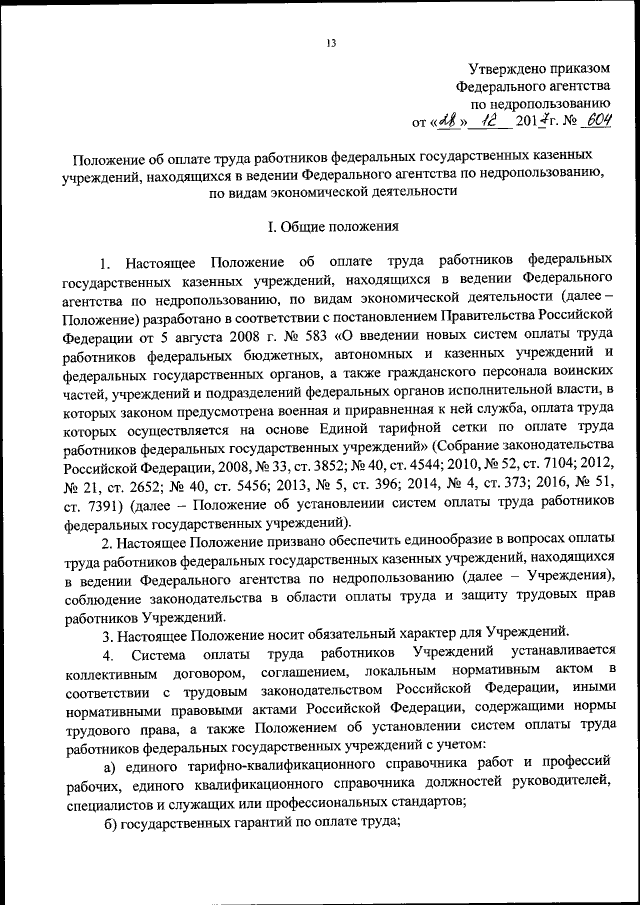 13

Утверждено приказом
Федерального агентства
по недропользованию
от «28» 12 2017г. № 604

Положение об оплате труда работников федеральных государственных казенных учреждений, находящихся в ведении Федерального агентства по недропользованию, по видам экономической деятельности

I. Общие положения

1. Настоящее Положение об оплате труда работников федеральных государственных казенных учреждений, находящихся в ведении Федерального агентства по недропользованию, по видам экономической деятельности (далее – Положение) разработано в соответствии с постановлением Правительства Российской Федерации от 5 августа 2008 г. № 583 «О введении новых систем оплаты труда работников федеральных бюджетных, автономных и казенных учреждений и федеральных государственных органов, а также гражданского персонала воинских частей, учреждений и подразделений федеральных органов исполнительной власти, в которых законом предусмотрена военная и приравненная к ней служба, оплата труда которых осуществляется на основе Единой тарифной сетки по оплате труда работников федеральных государственных учреждений» (Собрание законодательства Российской Федерации, 2008, № 33, ст. 3852; № 40, ст. 4544; 2010, № 52, ст. 7104; 2012, № 21, ст. 2652; № 40, ст. 5456; 2013, № 5, ст. 396; 2014, № 4, ст. 373; 2016, № 51, ст. 7391) (далее – Положение об установлении систем оплаты труда работников федеральных государственных учреждений).

2. Настоящее Положение призвано обеспечить единообразие в вопросах оплаты труда работников федеральных государственных казенных учреждений, находящихся в ведении Федерального агентства по недропользованию (далее – Учреждения), соблюдение законодательства в области оплаты труда и защиту трудовых прав работников Учреждений.

3. Настоящее Положение носит обязательный характер для Учреждений.

4. Система оплаты труда работников Учреждений устанавливается коллективным договором, соглашением, локальным нормативным актом в соответствии с трудовым законодательством Российской Федерации, иными нормативными правовыми актами Российской Федерации, содержащими нормы трудового права, а также Положением об установлении систем оплаты труда работников федеральных государственных учреждений с учетом:

а) единого тарифно-квалификационного справочника работ и профессий рабочих, единого квалификационного справочника должностей руководителей, специалистов и служащих или профессиональных стандартов;

б) государственных гарантий по оплате труда;